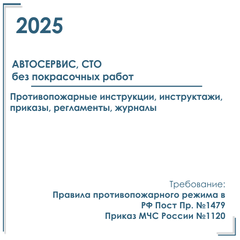 2025

АВТОСЕРВИС, СТО
без покрасочных работ

Противопожарные инструкции, инструктажи, приказы, регламенты, журналы

Требование:
Правила противопожарного режима в РФ Пост Пр. №1479
Приказ МЧС России №1120